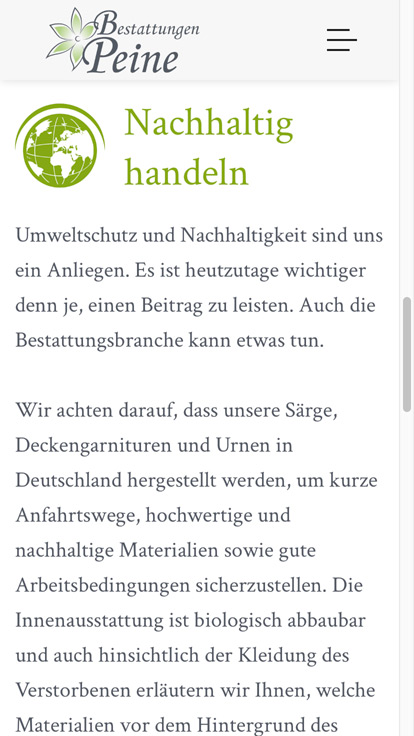 Bestattungen
Peine

Nachhaltig handeln

Umweltschutz und Nachhaltigkeit sind uns ein Anliegen. Es ist heutzutage wichtiger denn je, einen Beitrag zu leisten. Auch die Bestattungsbranche kann etwas tun.

Wir achten darauf, dass unsere Särge, Deckengarnituren und Urnen in Deutschland hergestellt werden, um kurze Anfahrtswege, hochwertige und nachhaltige Materialien sowie gute Arbeitsbedingungen sicherzustellen. Die Innenausstattung ist biologisch abbaubar und auch hinsichtlich der Kleidung des Verstorbenen erläutern wir Ihnen, welche Materialien vor dem Hintergrund des